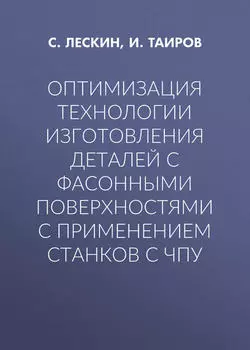 С. ЛЕСКИН, И. ТАИРОВ

ОПТИМИЗАЦИЯ ТЕХНОЛОГИИ ИЗГОТОВЛЕНИЯ ДЕТАЛЕЙ С ФАСОННЫМИ ПОВЕРХНОСТЯМИ С ПРИМЕНЕНИЕМ СТАНКОВ С ЧПУ